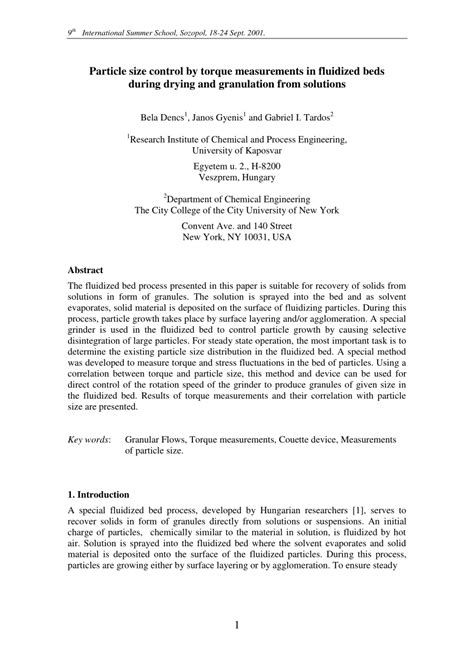 $9^{th}$ International Summer School, Sozopol, 18-24 Sept. 2001.

Particle size control by torque measurements in fluidized beds during drying and granulation from solutions

Bela Dencs$^1$, Janos Gyenis$^1$ and Gabriel I. Tardos$^2$

$^1$Research Institute of Chemical and Process Engineering, University of Kaposvar

Egyetem u. 2., H-8200 Veszprem, Hungary

$^2$Department of Chemical Engineering The City College of the City University of New York

Convent Ave. and 140 Street New York, NY 10031, USA

Abstract

The fluidized bed process presented in this paper is suitable for recovery of solids from solutions in form of granules. The solution is sprayed into the bed and as solvent evaporates, solid material is deposited on the surface of fluidizing particles. During this process, particle growth takes place by surface layering and/or agglomeration. A special grinder is used in the fluidized bed to control particle growth by causing selective disintegration of large particles. For steady state operation, the most important task is to determine the existing particle size distribution in the fluidized bed. A special method was developed to measure torque and stress fluctuations in the bed of particles. Using a correlation between torque and particle size, this method and device can be used for direct control of the rotation speed of the grinder to produce granules of given size in the fluidized bed. Results of torque measurements and their correlation with particle size are presented.

Key words: Granular Flows, Torque measurements, Couette device, Measurements of particle size.

1. Introduction

A special fluidized bed process, developed by Hungarian researchers [1], serves to recover solids in form of granules directly from solutions or suspensions. An initial charge of particles, chemically similar to the material in solution, is fluidized by hot air. Solution is sprayed into the fluidized bed where the solvent evaporates and solid material is deposited onto the surface of the fluidized particles. During this process, particles are growing either by surface layering or by agglomeration. To ensure steady

1